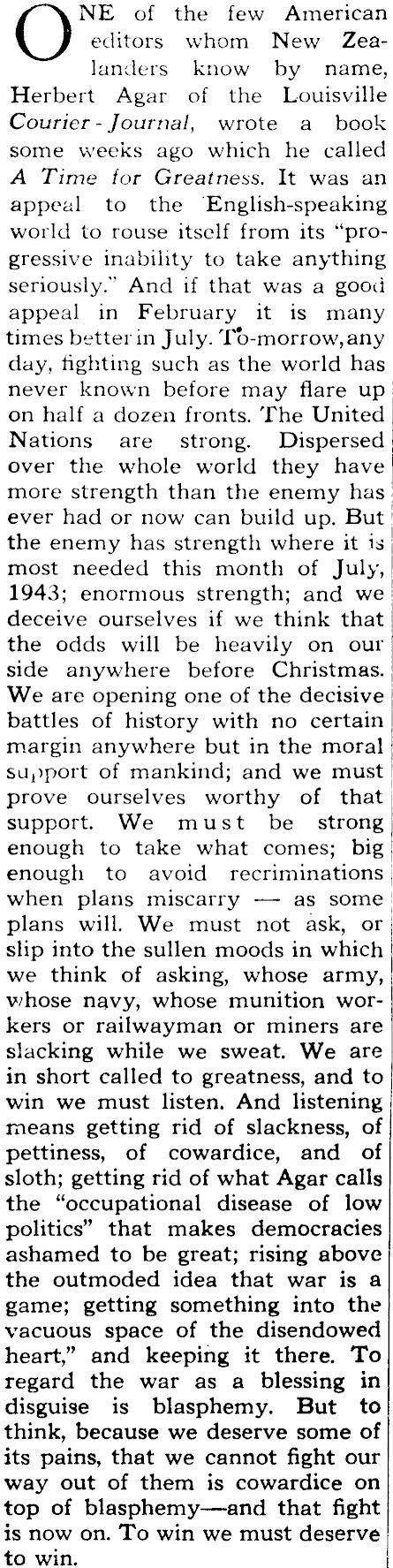 ONE of the few American editors whom New Zealanders know by name, Herbert Agar of the Louisville Courier-Journal, wrote a book some weeks ago which he called A Time for Greatness. It was an appeal to the English-speaking world to rouse itself from its "progressive inability to take anything seriously." And if that was a good appeal in February it is many times better in July. To-morrow, any day, fighting such as the world has never known before may flare up on half a dozen fronts. The United Nations are strong. Dispersed over the whole world they have more strength than the enemy has ever had or now can build up. But the enemy has strength where it is most needed this month of July, 1943; enormous strength; and we deceive ourselves if we think that the odds will be heavily on our side anywhere before Christmas. We are opening one of the decisive battles of history with no certain margin anywhere but in the moral support of mankind; and we must prove ourselves worthy of that support. We must be strong enough to take what comes; big enough to avoid recriminations when plans miscarry — as some plans will. We must not ask, or slip into the sullen moods in which we think of asking, whose army, whose navy, whose munition workers or railwayman or miners are slacking while we sweat. We are in short called to greatness, and to win we must listen. And listening means getting rid of slackness, of pettiness, of cowardice, and of sloth; getting rid of what Agar calls the "occupational disease of low politics" that makes democracies ashamed to be great; rising above the outmoded idea that war is a game; getting something into the vacuous space of the disendowed heart," and keeping it there. To regard the war as a blessing in disguise is blasphemy. But to think, because we deserve some of its pains, that we cannot fight our way out of them is cowardice on top of blasphemy—and that fight is now on. To win we must deserve to win.